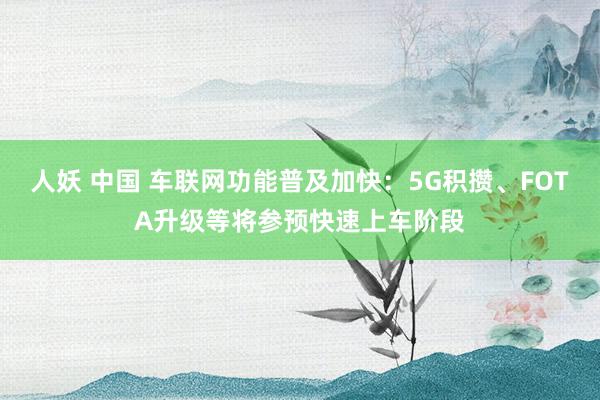 人妖 中国 车联网功能普及加快：5G积攒、FOTA升级等将参预快速上车阶段